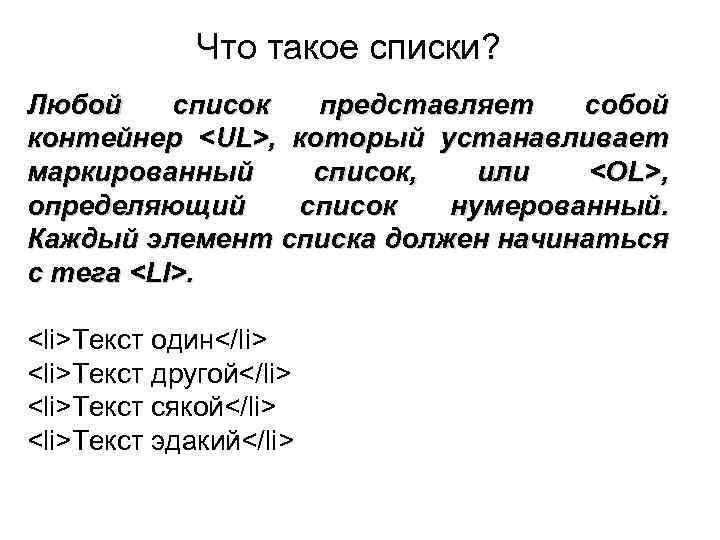 Что такое списки?

Любой список представляет собой контейнер <UL>, который устанавливает маркированный список, или <OL>, определяющий список нумерованный. Каждый элемент списка должен начинаться с тега <LI>.

<li>Текст один</li>
<li>Текст другой</li>
<li>Текст сякой</li>
<li>Текст эдакий</li>